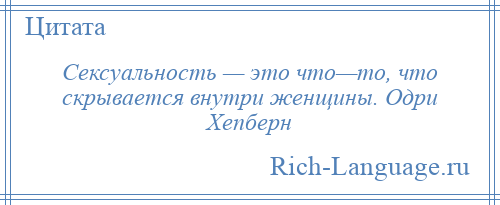 Цитата

Сексуальность — это что—то, что скрывается внутри женщины. Одри Хепберн

Rich-Language.ru